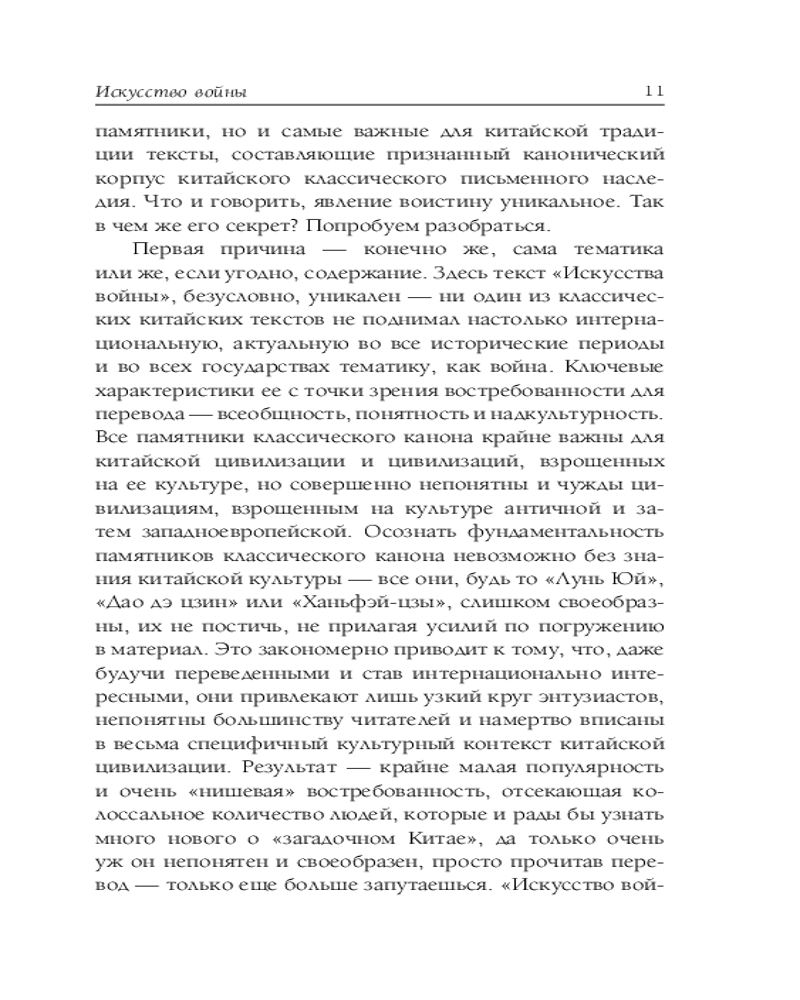 Искусство войны 11

памятники, но и самые важные для китайской традиции тексты, составляющие признанный канонический корпус китайского классического письменного наследия. Что и говорить, явление воистину уникальное. Так в чем же его секрет? Попробуем разобраться.

Первая причина — конечно же, сама тематика или же, если угодно, содержание. Здесь текст «Искусства войны», безусловно, уникален — ни один из классических китайских текстов не поднимал настолько интернациональную, актуальную во все исторические периоды и во всех государствах тематику, как война. Ключевые характеристики ее с точки зрения востребованности для перевода — всеобщность, понятность и надкультурность. Все памятники классического канона крайне важны для китайской цивилизации и цивилизаций, взрощенных на ее культуре, но совершенно непонятны и чужды цивилизациям, взрощенным на культуре античной и затем западноевропейской. Осознать фундаментальность памятников классического канона невозможно без знания китайской культуры — все они, будь то «Лунь Юй», «Дао дэ цзин» или «Ханьфэй-цзы», слишком своеобразны, их не постичь, не прилагая усилий по погружению в материал. Это закономерно приводит к тому, что, даже будучи переведенными и став интернационально интересными, они привлекают лишь узкий круг энтузиастов, непонятны большинству читателей и намертво вписаны в весьма специфичный культурный контекст китайской цивилизации. Результат — крайне малая популярность и очень «нишевая» востребованность, отсекающая колоссальное количество людей, которые и рады бы узнать много нового о «загадочном Китае», да только очень уж он непонятен и своеобразен, просто прочитав перевод — только еще больше запутаешься. «Искусство вой-